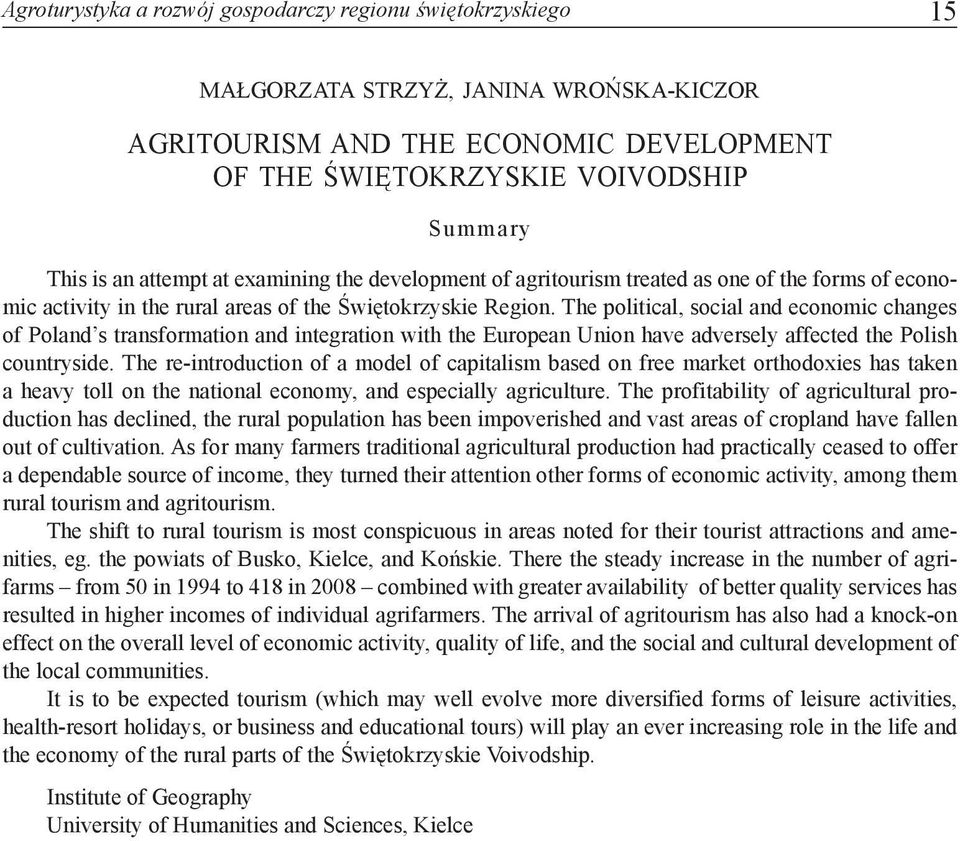 Agroturystyka a rozwój gospodarczy regionu świętokrzyskiego 15

MAŁGORZATA STRZYŻ, JANINA WROŃSKA-KICZOR

AGRITOURISM AND THE ECONOMIC DEVELOPMENT OF THE ŚWIĘTOKRZYSKIE VOIVODSHIP

Summary

This is an attempt at examining the development of agritourism treated as one of the forms of economic activity in the rural areas of the Świętokrzyskie Region. The political, social and economic changes of Poland's transformation and integration with the European Union have adversely affected the Polish countryside. The re-introduction of a model of capitalism based on free market orthodoxies has taken a heavy toll on the national economy, and especially agriculture. The profitability of agricultural production has declined, the rural population has been impoverished and vast areas of cropland have fallen out of cultivation. As for many farmers traditional agricultural production had practically ceased to offer a dependable source of income, they turned their attention other forms of economic activity, among them rural tourism and agritourism.

The shift to rural tourism is most conspicuous in areas noted for their tourist attractions and amenities, eg. the powiats of Busko, Kielce, and Końskie. There the steady increase in the number of agrifarms – from 50 in 1994 to 418 in 2008 – combined with greater availability of better quality services has resulted in higher incomes of individual agrifarmers. The arrival of agritourism has also had a knock-on effect on the overall level of economic activity, quality of life, and the social and cultural development of the local communities.

It is to be expected tourism (which may well evolve more diversified forms of leisure activities, health-resort holidays, or business and educational tours) will play an ever increasing role in the life and the economy of the rural parts of the Świętokrzyskie Voivodship.

Institute of Geography
University of Humanities and Sciences, Kielce